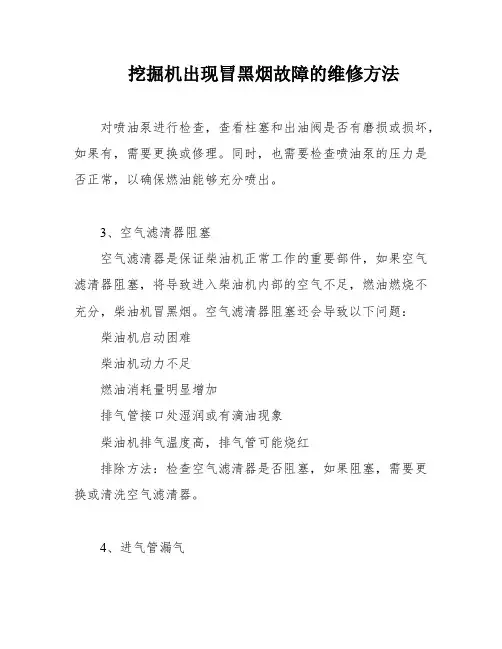 挖掘机出现冒黑烟故障的维修方法

对喷油泵进行检查，查看柱塞和出油阀是否有磨损或损坏，如果有，需要更换或修理。同时，也需要检查喷油泵的压力是否正常，以确保燃油能够充分喷出。

3、空气滤清器阻塞

空气滤清器是保证柴油机正常工作的重要部件，如果空气滤清器阻塞，将导致进入柴油机内部的空气不足，燃油燃烧不充分，柴油机冒黑烟。空气滤清器阻塞还会导致以下问题：

柴油机启动困难

柴油机动力不足

燃油消耗量明显增加

排气管接口处湿润或有滴油现象

柴油机排气温度高，排气管可能烧红

排除方法：检查空气滤清器是否阻塞，如果阻塞，需要更换或清洗空气滤清器。

4、进气管漏气